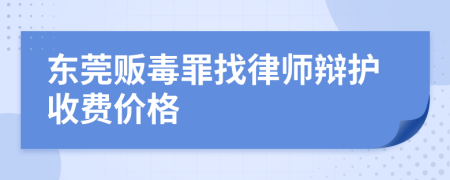 东莞贩毒罪找律师辩护收费价格